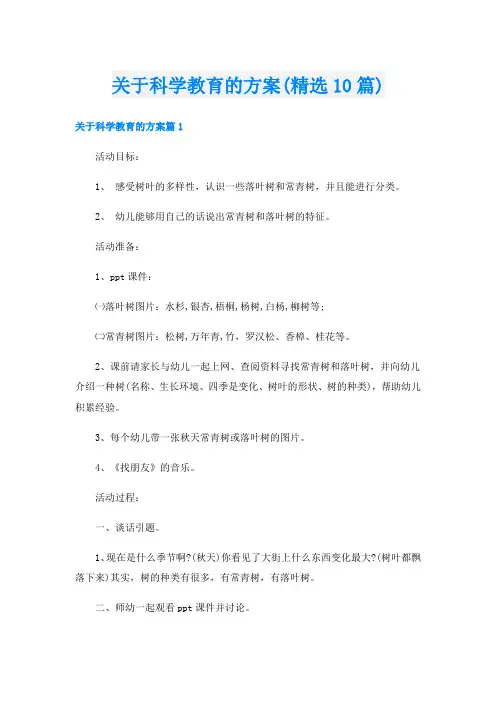 关于科学教育的方案(精选10篇)

关于科学教育的方案篇1

活动目标：

1、 感受树叶的多样性，认识一些落叶树和常青树，并且能进行分类。

2、 幼儿能够用自己的话说出常青树和落叶树的特征。

活动准备：

1、ppt课件：

㈠落叶树图片：水杉，银杏，梧桐，杨树，白杨，柳树等；

㈡常青树图片：松树，万年青，竹，罗汉松、香樟、桂花等。

2、课前请家长与幼儿一起上网、查阅资料寻找常青树和落叶树，并向幼儿介绍一种树(名称、生长环境、四季是变化、树叶的形状、树的种类)，帮助幼儿积累经验。

3、每个幼儿带一张秋天常青树或落叶树的图片。

4、《找朋友》的音乐。

活动过程：

一、谈话引题。

1、现在是什么季节啊?(秋天)你看见了大街上什么东西变化最大?(树叶都飘落下来)其实，树的种类有很多，有常青树，有落叶树。

二、师幼一起观看ppt课件并讨论。